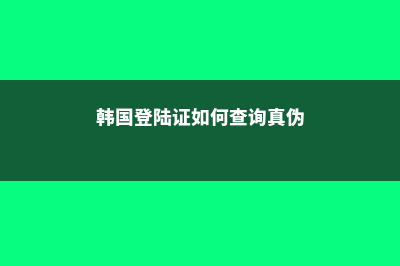 韩国登陆证如何查询真伪